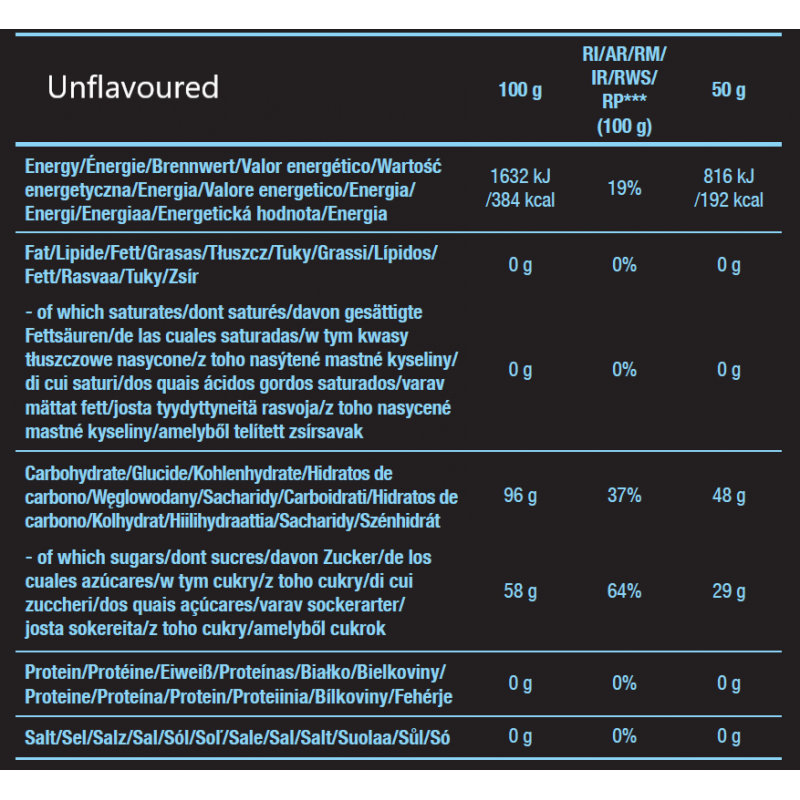 | Unflavoured | 100 g | RI/AR/RM/ IR/RWS/ RP*** (100 g) | 50 g |
|---|---|---|---|
| Energy/Énergie/Brennwert/Valor energético/Wartość energetyczna/Energia/Valore energetico/Energia/ Energi/Energiaa/Energetická hodnota/Energia | 1632 kJ /384 kcal | 19% | 816 kJ /192 kcal |
| Fat/Lipide/Fett/Grasas/Tłuszcz/Tuky/Grassi/Lípidos/ Fett/Rasvaa/Tuky/Zsír | 0 g | 0% | 0 g |
| - of which saturates/dont saturés/davon gesättigte Fettsäuren/de las cuales saturadas/w tym kwasy tłuszczowe nasycone/z toho nasýtené mastné kyseliny/ di cui saturi/dos quais ácidos gordos saturados/varav mättat fett/josta tyydyttyneitä rasvoja/z toho nasycené mastné kyseliny/amelyből telített zsírsavak | 0 g | 0% | 0 g |
| Carbohydrate/Glucide/Kohlenhydrate/Hidratos de carbono/Węglowodany/Sacharidy/Carboidrati/Hidratos de carbono/Kolhydrat/Hiilihydraattia/Sacharidy/Szénhidrát | 96 g | 37% | 48 g |
| - of which sugars/dont sucres/davon Zucker/de los cuales azúcares/w tym cukry/z toho cukry/di cui zuccheri/dos quais açúcares/varav sockerarter/ josta sokereita/z toho cukry/amelyből cukrok | 58 g | 64% | 29 g |
| Protein/Protéine/Eiweiß/Proteínas/Białko/Bielkoviny/ Proteine/Proteína/Protein/Proteiinia/Bílkoviny/Fehérje | 0 g | 0% | 0 g |
| Salt/Sel/Salz/Sal/Sól/Soľ/Sale/Sal/Salt/Suolaa/Sůl/Só | 0 g | 0% | 0 g |